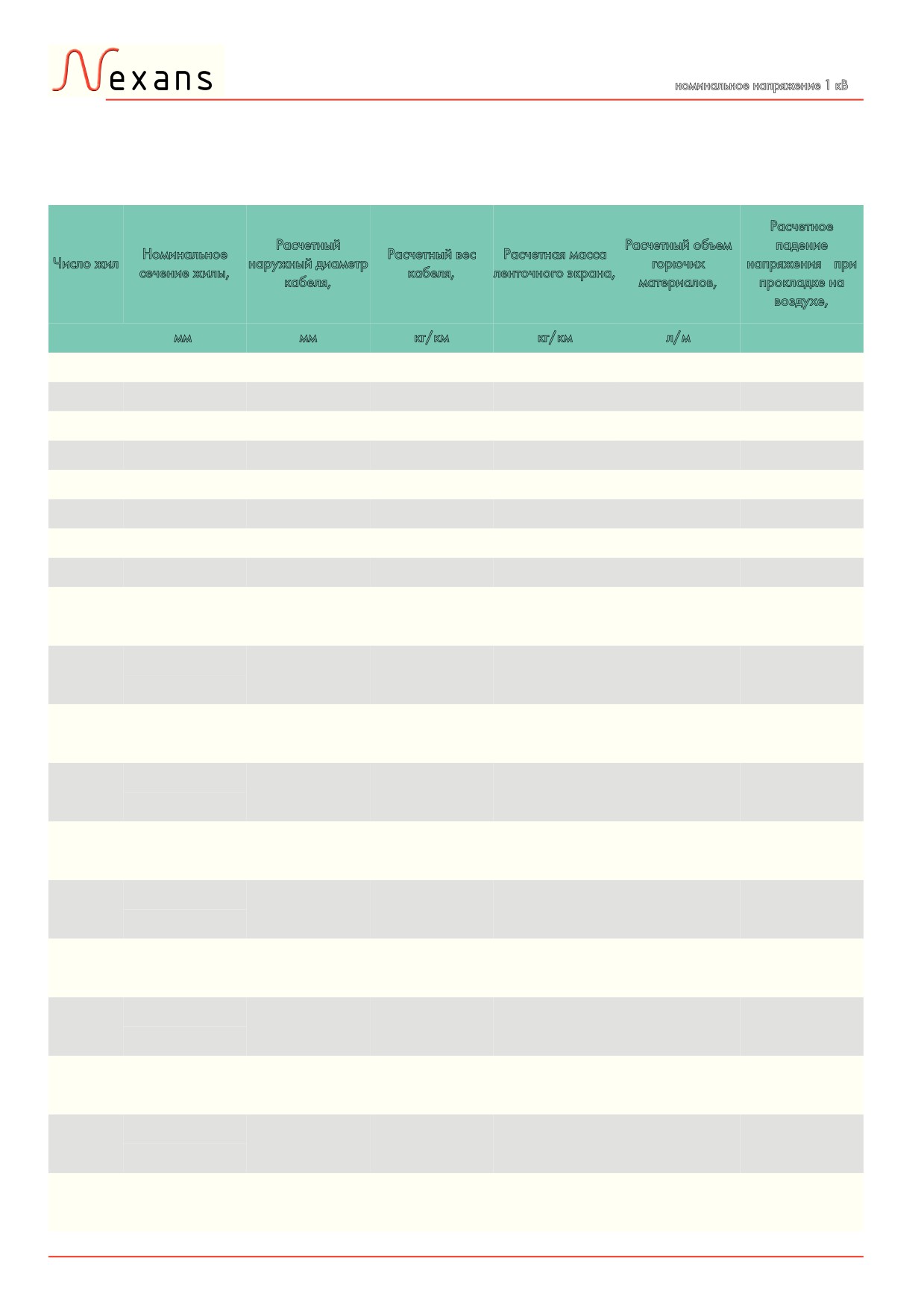 Nexans

номинальное напряжение 1 кВ

| Число жил | Номинальное сечение жилы, | Расчетный наружный диаметр кабеля, | Расчетный вес кабеля, | Расчетная масса ленточного экрана, | Расчетный объем горючих материалов, | Расчетное падение напряжения при прокладке на воздухе, |
|---|---|---|---|---|---|---|
| | мм | мм | кг/км | кг/км | л/м | |